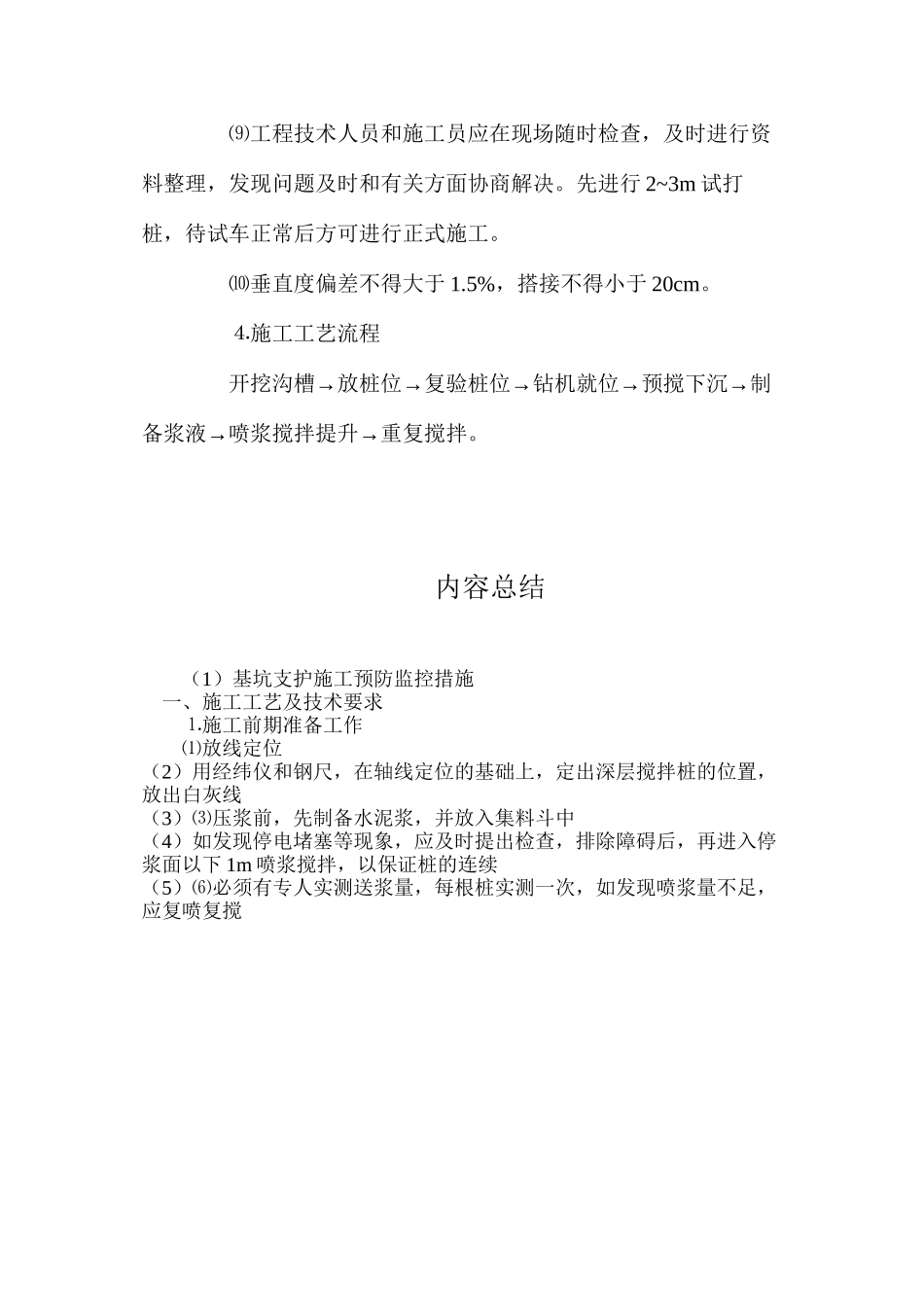 ⑼工程技术人员和施工员应在现场随时检查，及时进行资料整理，发现问题及时和有关方面协商解决。先进行 2~3m 试打桩，待试车正常后方可进行正式施工。

⑽垂直度偏差不得大于 1.5%，搭接不得小于 20cm。

4.施工工艺流程

开挖沟槽→放桩位→复验桩位→钻机就位→预搅下沉→制备浆液→喷浆搅拌提升→重复搅拌。

内容总结

（1）基坑支护施工预防监控措施
一、施工工艺及技术要求
1.施工前期准备工作
⑴放线定位
（2）用经纬仪和钢尺，在轴线定位的基础上，定出深层搅拌桩的位置，放出白灰线
（3）⑶压浆前，先制备水泥浆，并放入集料斗中
（4）如发现停电堵塞等现象，应及时提出检查，排除障碍后，再进入停浆面以下 1m 喷浆搅拌，以保证桩的连续
（5）⑹必须有专人实测送浆量，每根桩实测一次，如发现喷浆量不足，应复喷复搅